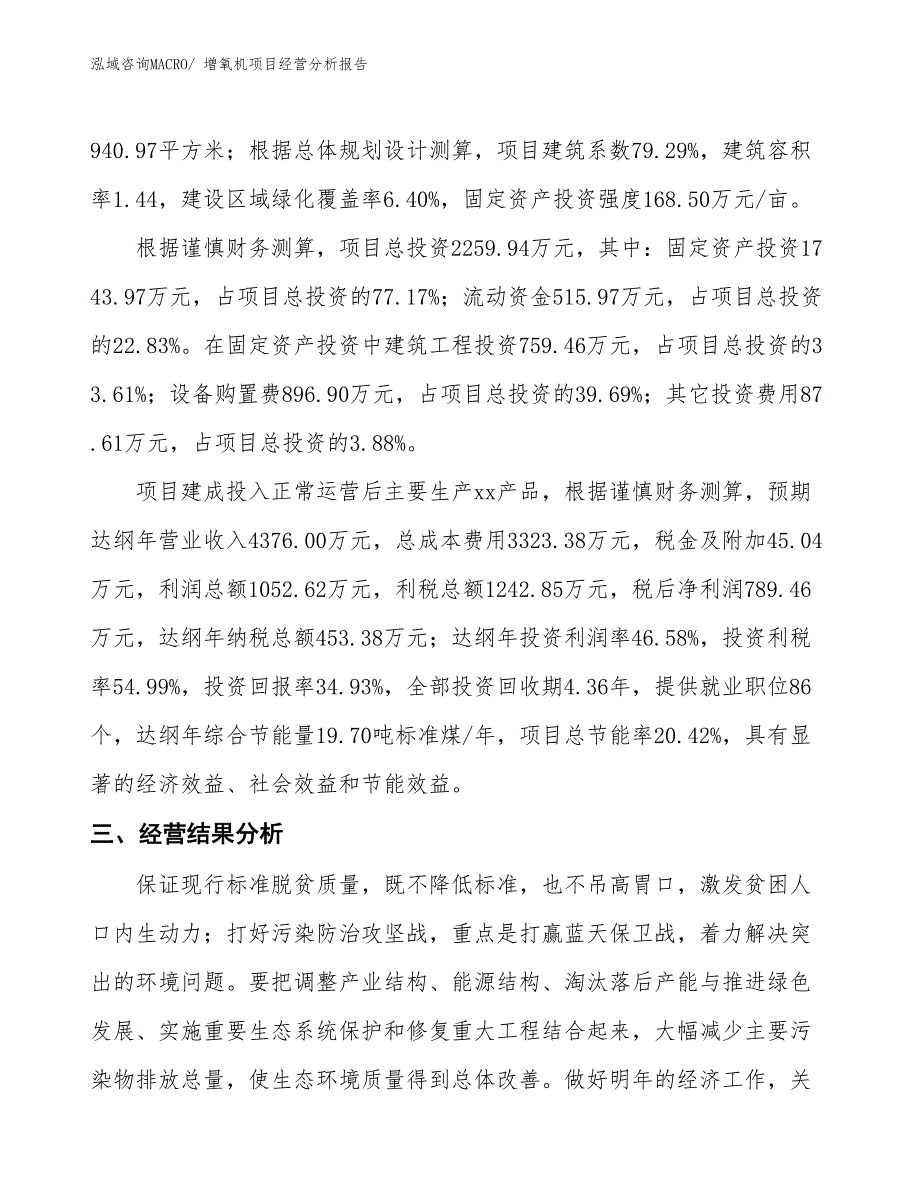 泓域咨询MACRO/ 增氧机项目经营分析报告

940.97平方米；根据总体规划设计测算，项目建筑系数79.29%，建筑容积率1.44，建设区域绿化覆盖率6.40%，固定资产投资强度168.50万元/亩。

根据谨慎财务测算，项目总投资2259.94万元，其中：固定资产投资1743.97万元，占项目总投资的77.17%；流动资金515.97万元，占项目总投资的22.83%。在固定资产投资中建筑工程投资759.46万元，占项目总投资的33.61%；设备购置费896.90万元，占项目总投资的39.69%；其它投资费用87.61万元，占项目总投资的3.88%。

项目建成投入正常运营后主要生产xx产品，根据谨慎财务测算，预期达纲年营业收入4376.00万元，总成本费用3323.38万元，税金及附加45.04万元，利润总额1052.62万元，利税总额1242.85万元，税后净利润789.46万元，达纲年纳税总额453.38万元；达纲年投资利润率46.58%，投资利税率54.99%，投资回报率34.93%，全部投资回收期4.36年，提供就业职位86个，达纲年综合节能量19.70吨标准煤/年，项目总节能率20.42%，具有显著的经济效益、社会效益和节能效益。

三、经营结果分析

保证现行标准脱贫质量，既不降低标准，也不吊高胃口，激发贫困人口内生动力；打好污染防治攻坚战，重点是打赢蓝天保卫战，着力解决突出的环境问题。要把调整产业结构、能源结构、淘汰落后产能与推进绿色发展、实施重要生态系统保护和修复重大工程结合起来，大幅减少主要污染物排放总量，使生态环境质量得到总体改善。做好明年的经济工作，关